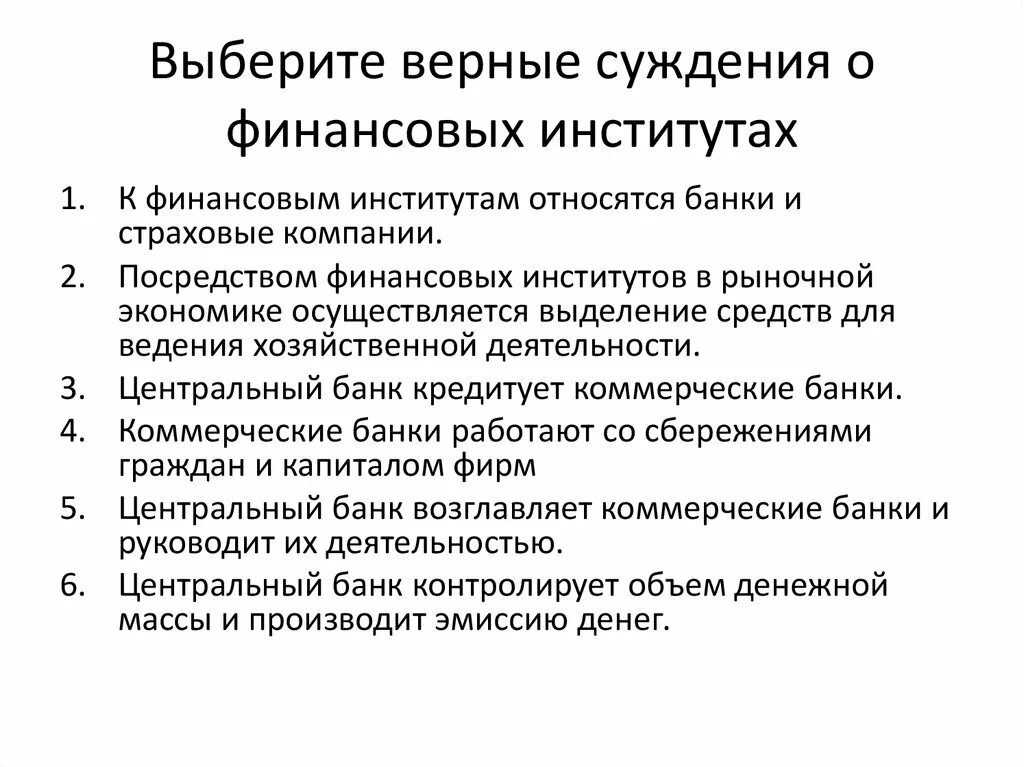 Выберите верные суждения о финансовых институтах

1. К финансовым институтам относятся банки и страховые компании.
2. Посредством финансовых институтов в рыночной экономике осуществляется выделение средств для ведения хозяйственной деятельности.
3. Центральный банк кредитует коммерческие банки.
4. Коммерческие банки работают со сбережениями граждан и капиталом фирм
5. Центральный банк возглавляет коммерческие банки и руководит их деятельностью.
6. Центральный банк контролирует объем денежной массы и производит эмиссию денег.